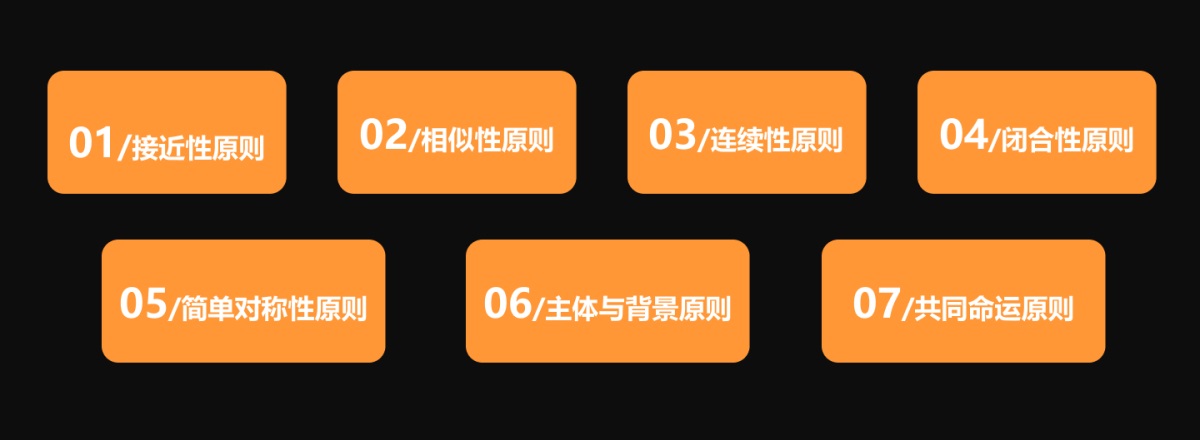 01/接近性原则

02/相似性原则

03/连续性原则

04/闭合性原则

05/简单对称性原则

06/主体与背景原则

07/共同命运原则